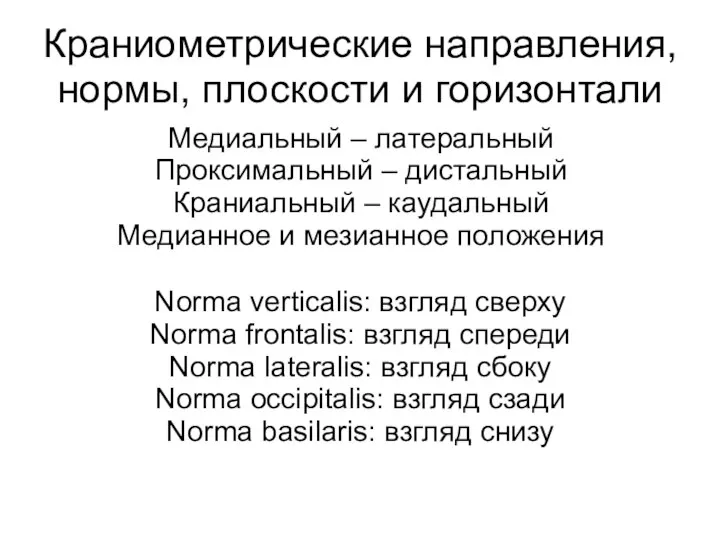 Краниометрические направления, нормы, плоскости и горизонтали

Медиальный – латеральный
Проксимальный – дистальный
Краниальный – каудальный
Медианное и мезианное положения

Norma verticalis: взгляд сверху
Norma frontalis: взгляд спереди
Norma lateralis: взгляд сбоку
Norma occipitalis: взгляд сзади
Norma basilaris: взгляд снизу